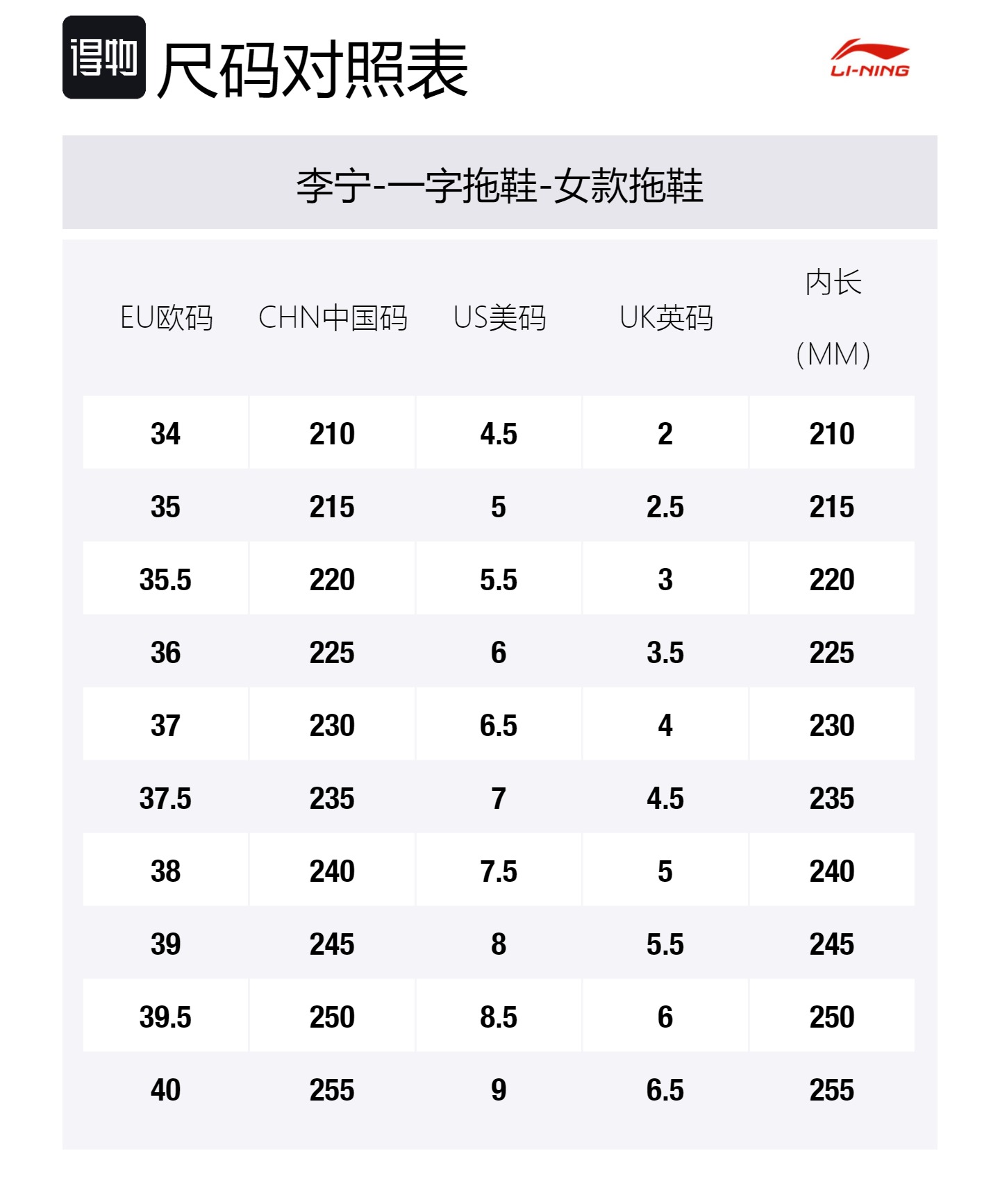 得物 尺码对照表

LI-NING

李宁-一字拖鞋-女款拖鞋

| EU欧码 | CHN中国码 | US美码 | UK英码 | 内长 (MM) |
|---|---|---|---|---|
| 34 | 210 | 4.5 | 2 | 210 |
| 35 | 215 | 5 | 2.5 | 215 |
| 35.5 | 220 | 5.5 | 3 | 220 |
| 36 | 225 | 6 | 3.5 | 225 |
| 37 | 230 | 6.5 | 4 | 230 |
| 37.5 | 235 | 7 | 4.5 | 235 |
| 38 | 240 | 7.5 | 5 | 240 |
| 39 | 245 | 8 | 5.5 | 245 |
| 39.5 | 250 | 8.5 | 6 | 250 |
| 40 | 255 | 9 | 6.5 | 255 |